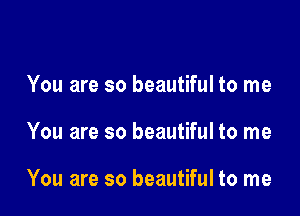 You are so beautiful to me

You are so beautiful to me

You are so beautiful to me